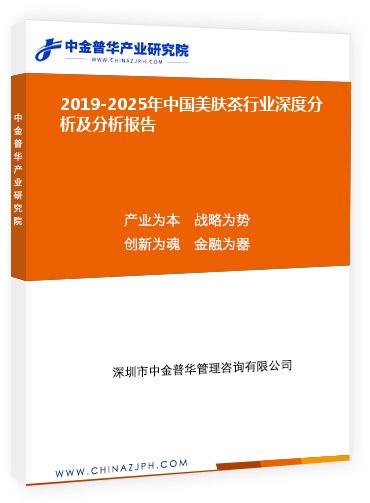 中金普华产业研究院
WWW.CHINAZJPH.COM

中金普华产业研究院

2019-2025年中国美肤茶行业深度分析及分析报告

产业为本　战略为势
创新为魂　金融为器

深圳市中金普华管理咨询有限公司

WWW.CHINAZJPH.COM